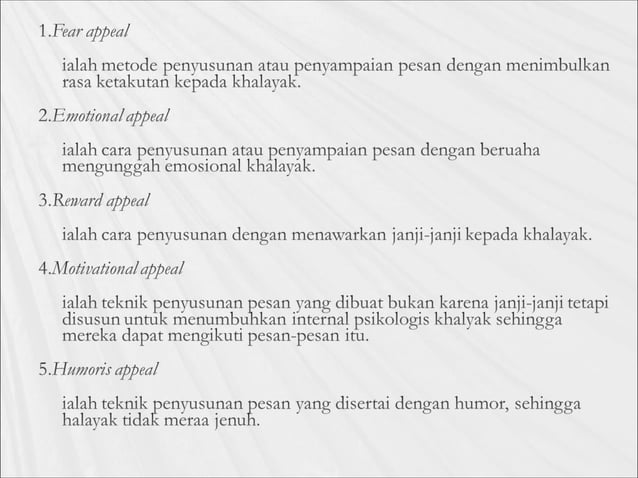 1.Fear appeal

ialah metode penyusunan atau penyampaian pesan dengan menimbulkan rasa ketakutan kepada khalayak.

2.Emotional appeal

ialah cara penyusunan atau penyampaian pesan dengan beruaha mengunggah emosional khalayak.

3.Reward appeal

ialah cara penyusunan dengan menawarkan janji-janji kepada khalayak.

4.Motivational appeal

ialah teknik penyusunan pesan yang dibuat bukan karena janji-janji tetapi disusun untuk menumbuhkan internal psikologis khalyak sehingga mereka dapat mengikuti pesan-pesan itu.

5.Humoris appeal

ialah teknik penyusunan pesan yang disertai dengan humor, sehingga halayak tidak meraa jenuh.